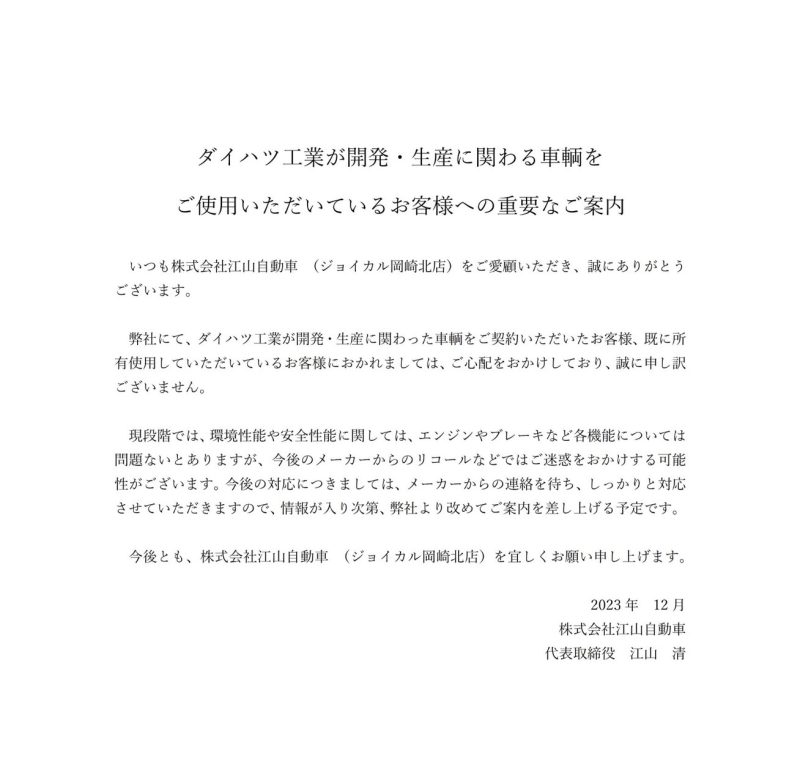 ダイハツ工業が開発・生産に関わる車輌を

ご使用いただいているお客様への重要なご案内

いつも株式会社江山自動車　（ジョイカル岡崎北店）をご愛顧いただき、誠にありがとうございます。

弊社にて、ダイハツ工業が開発・生産に関わった車輌をご契約いただいたお客様、既に所有使用していただいているお客様におかれましては、ご心配をおかけしており、誠に申し訳ございません。

現段階では、環境性能や安全性能に関しては、エンジンやブレーキなど各機能については問題ないとありますが、今後のメーカーからのリコールなどではご迷惑をおかけする可能性がございます。今後の対応につきましては、メーカーからの連絡を待ち、しっかりと対応させていただきますので、情報が入り次第、弊社より改めてご案内を差し上げる予定です。

今後とも、株式会社江山自動車　（ジョイカル岡崎北店）を宜しくお願い申し上げます。

2023 年　12 月
株式会社江山自動車
代表取締役　江山　清